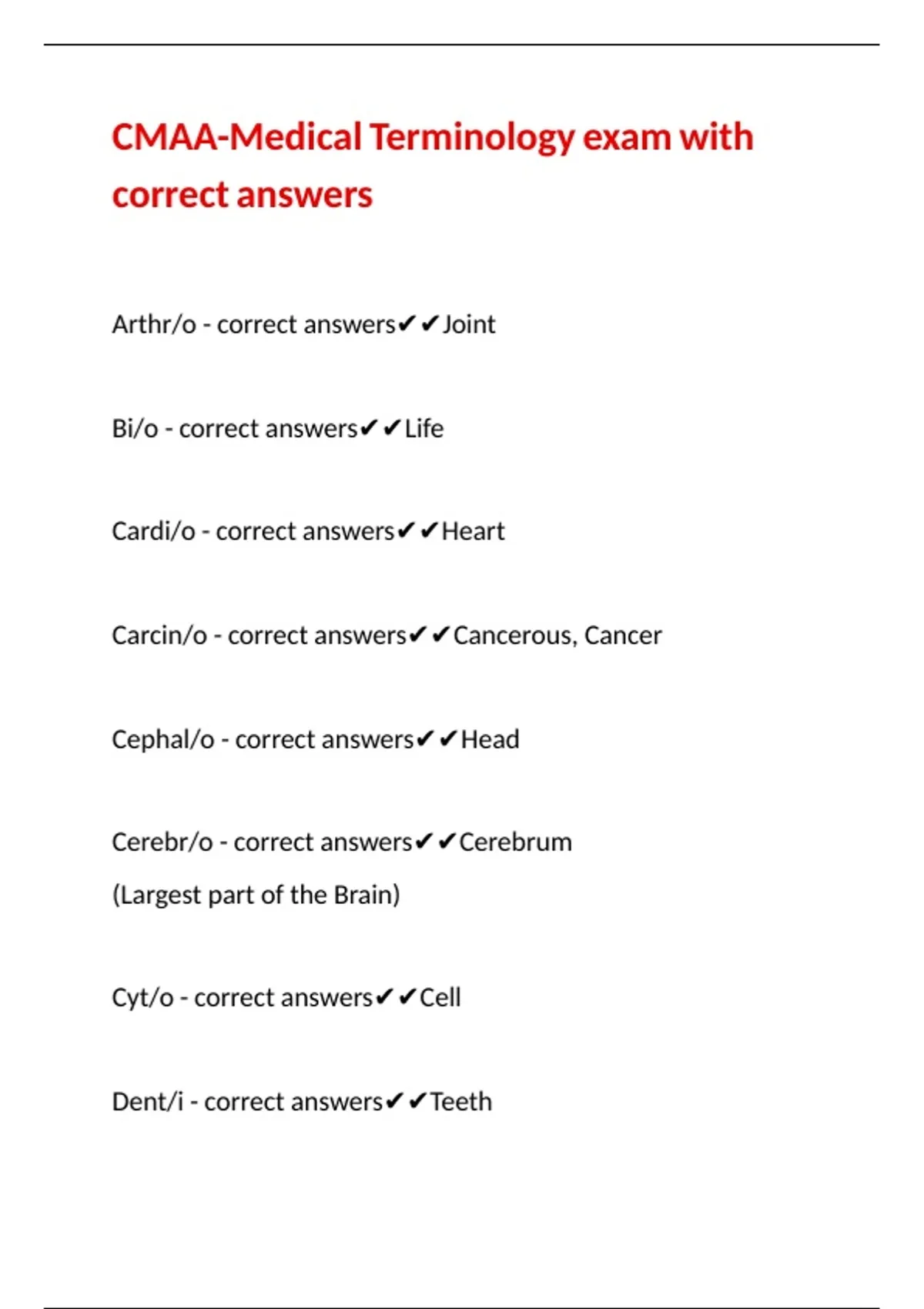 CMAA-Medical Terminology exam with correct answers

Arthr/o - correct answers✔✔Joint

Bi/o - correct answers✔✔Life

Cardi/o - correct answers✔✔Heart

Carcin/o - correct answers✔✔Cancerous, Cancer

Cephal/o - correct answers✔✔Head

Cerebr/o - correct answers✔✔Cerebrum (Largest part of the Brain)

Cyt/o - correct answers✔✔Cell

Dent/i - correct answers✔✔Teeth